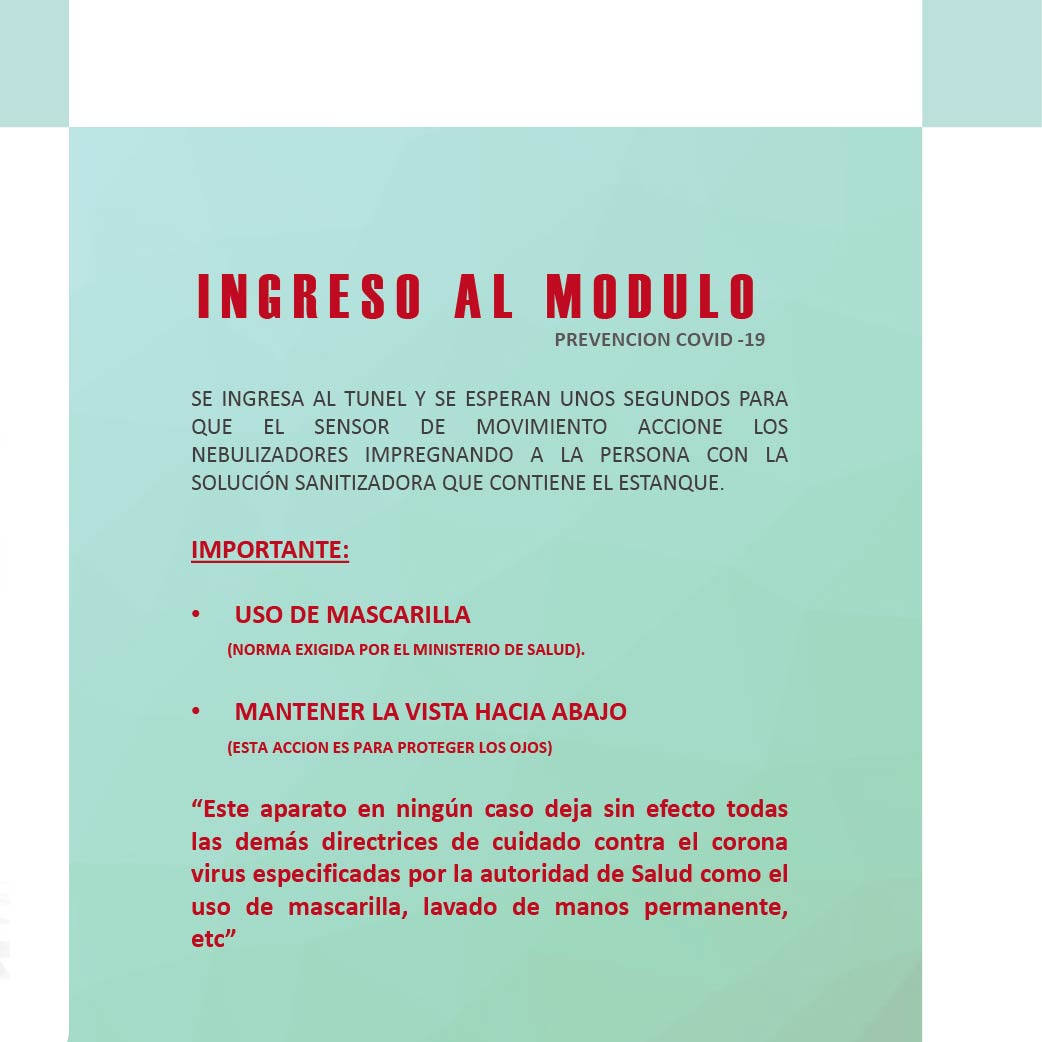 INGRESO AL MODULO
PREVENCION COVID -19

SE INGRESA AL TUNEL Y SE ESPERAN UNOS SEGUNDOS PARA QUE EL SENSOR DE MOVIMIENTO ACCIONE LOS NEBULIZADORES IMPREGNANDO A LA PERSONA CON LA SOLUCIÓN SANITIZADORA QUE CONTIENE EL ESTANQUE.

IMPORTANTE:

• USO DE MASCARILLA
(NORMA EXIGIDA POR EL MINISTERIO DE SALUD).

• MANTENER LA VISTA HACIA ABAJO
(ESTA ACCION ES PARA PROTEGER LOS OJOS)

“Este aparato en ningún caso deja sin efecto todas las demás directrices de cuidado contra el corona virus especificadas por la autoridad de Salud como el uso de mascarilla, lavado de manos permanente, etc”